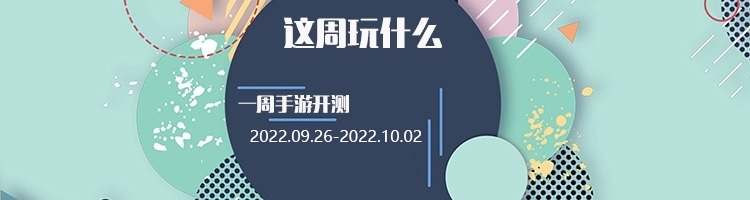 这周玩什么

一周手游开测

2022.09.26-2022.10.02